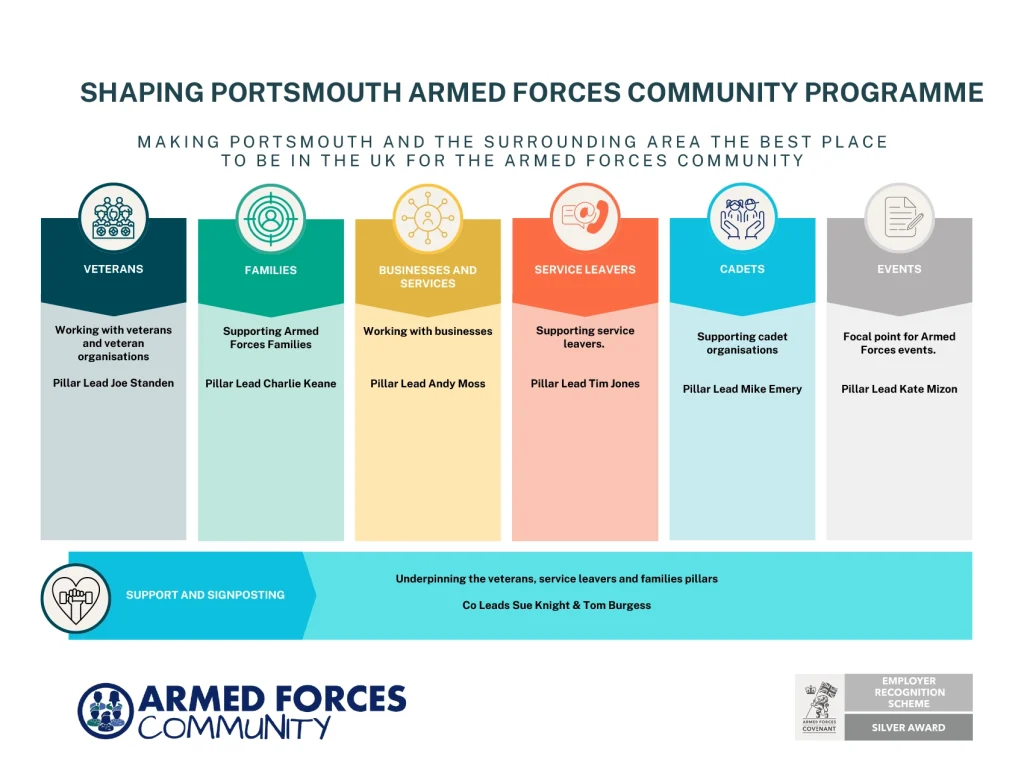 SHAPING PORTSMOUTH ARMED FORCES COMMUNITY PROGRAMME

MAKING PORTSMOUTH AND THE SURROUNDING AREA THE BEST PLACE TO BE IN THE UK FOR THE ARMED FORCES COMMUNITY

VETERANS

Working with veterans and veteran organisations

Pillar Lead Joe Standen

FAMILIES

Supporting Armed Forces Families

Pillar Lead Charlie Keane

BUSINESSES AND SERVICES

Working with businesses

Pillar Lead Andy Moss

SERVICE LEAVERS

Supporting service leavers.

Pillar Lead Tim Jones

CADETS

Supporting cadet organisations

Pillar Lead Mike Emery

EVENTS

Focal point for Armed Forces events.

Pillar Lead Kate Mizon

SUPPORT AND SIGNPOSTING

Underpinning the veterans, service leavers and families pillars

Co Leads Sue Knight & Tom Burgess

ARMED FORCES COMMUNITY

ARMED FORCES COVENANT

EMPLOYER RECOGNITION SCHEME

SILVER AWARD